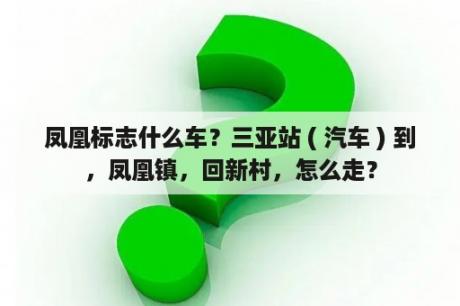 凤凰标志什么车？三亚站（汽车）到，凤凰镇，回新村，怎么走？